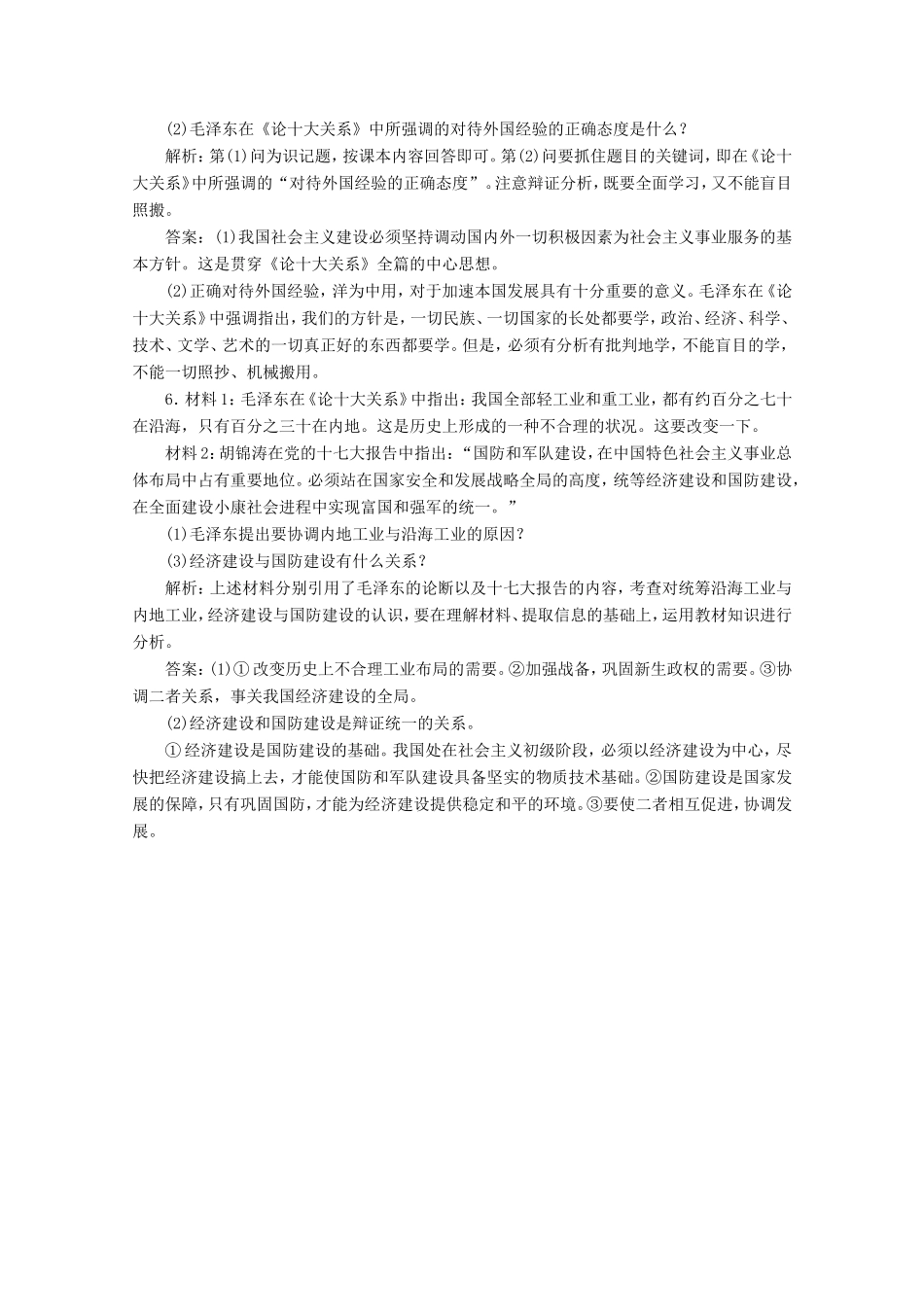 (2)毛泽东在《论十大关系》中所强调的对待外国经验的正确态度是什么？

解析：第(1)问为识记题，按课本内容回答即可。第(2)问要抓住题目的关键词，即在《论十大关系》中所强调的“对待外国经验的正确态度”。注意辩证分析，既要全面学习，又不能盲目照搬。

答案：(1)我国社会主义建设必须坚持调动国内外一切积极因素为社会主义事业服务的基本方针。这是贯穿《论十大关系》全篇的中心思想。

(2)正确对待外国经验，洋为中用，对于加速本国发展具有十分重要的意义。毛泽东在《论十大关系》中强调指出，我们的方针是，一切民族、一切国家的长处都要学，政治、经济、科学、技术、文学、艺术的一切真正好的东西都要学。但是，必须有分析有批判地学，不能盲目的学，不能一切照抄、机械搬用。

6．材料1：毛泽东在《论十大关系》中指出：我国全部轻工业和重工业，都有约百分之七十在沿海，只有百分之三十在内地。这是历史上形成的一种不合理的状况。这要改变一下。

材料2：胡锦涛在党的十七大报告中指出：“国防和军队建设，在中国特色社会主义事业总体布局中占有重要地位。必须站在国家安全和发展战略全局的高度，统筹经济建设和国防建设，在全面建设小康社会进程中实现富国和强军的统一。”

(1)毛泽东提出要协调内地工业与沿海工业的原因？

(3)经济建设与国防建设有什么关系？

解析：上述材料分别引用了毛泽东的论断以及十七大报告的内容，考查对统筹沿海工业与内地工业，经济建设与国防建设的认识，要在理解材料、提取信息的基础上，运用教材知识进行分析。

答案：(1)①改变历史上不合理工业布局的需要。②加强战备，巩固新生政权的需要。③协调二者关系，事关我国经济建设的全局。

(2)经济建设和国防建设是辩证统一的关系。

①经济建设是国防建设的基础。我国处在社会主义初级阶段，必须以经济建设为中心，尽快把经济建设搞上去，才能使国防和军队建设具备坚实的物质技术基础。②国防建设是国家发展的保障，只有巩固国防，才能为经济建设提供稳定和平的环境。③要使二者相互促进，协调发展。